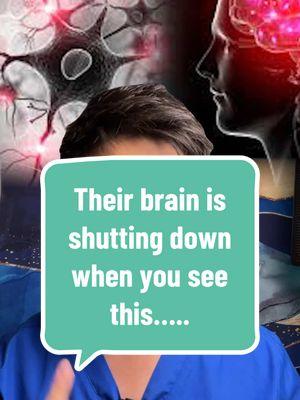 Their brain is shutting down when you see this.....